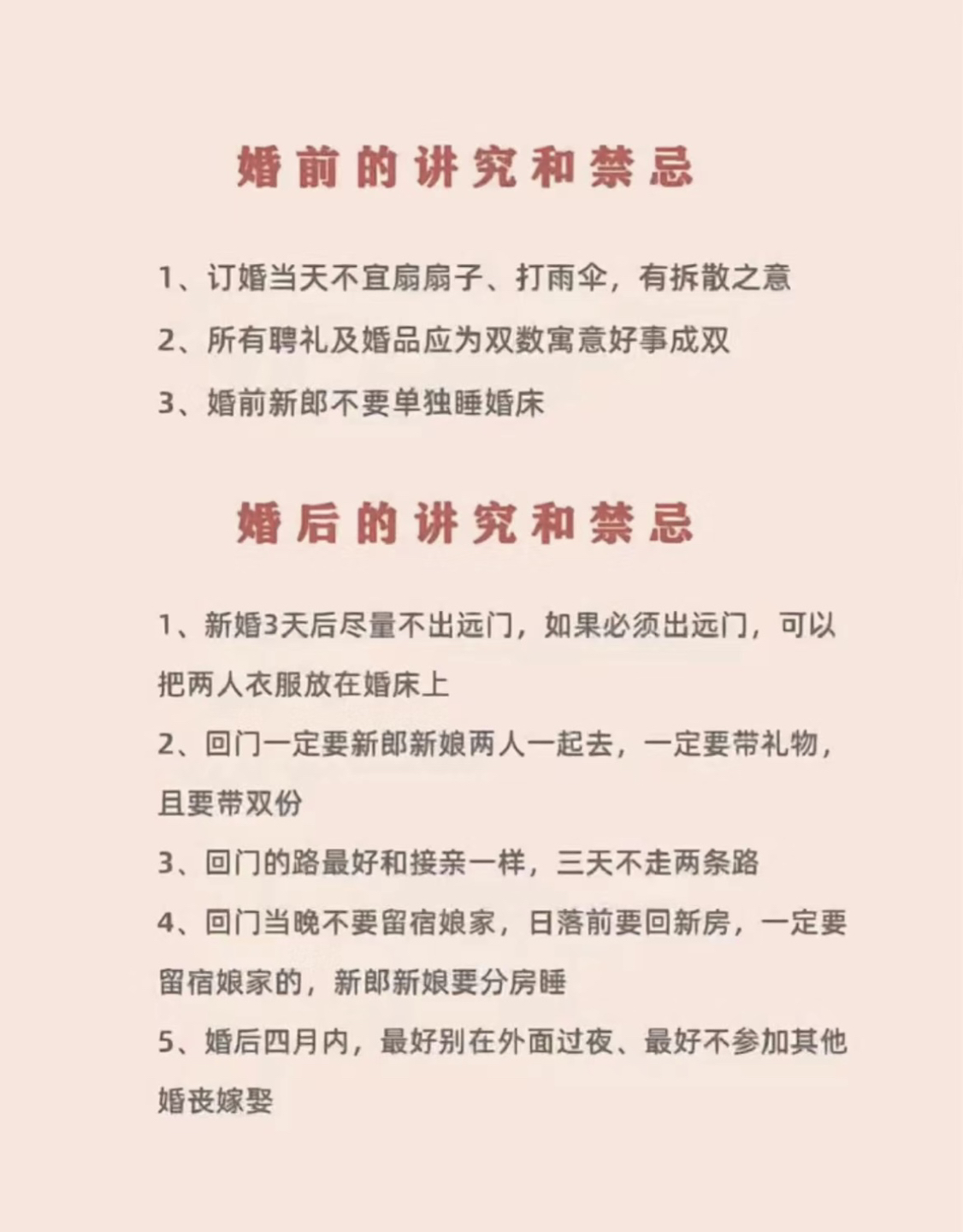 婚前的讲究和禁忌

1、订婚当天不宜扇扇子、打雨伞，有拆散之意

2、所有聘礼及婚品应为双数寓意好事成双

3、婚前新郎不要单独睡婚床

婚后的讲究和禁忌

1、新婚3天后尽量不出远门，如果必须出远门，可以把两人衣服放在婚床上

2、回门一定要新郎新娘两人一起去，一定要带礼物，且要带双份

3、回门的路最好和接亲一样，三天不走两条路

4、回门当晚不要留宿娘家，日落前要回新房，一定要留宿娘家的，新郎新娘要分房睡

5、婚后四月内，最好别在外面过夜、最好不参加其他婚丧嫁娶